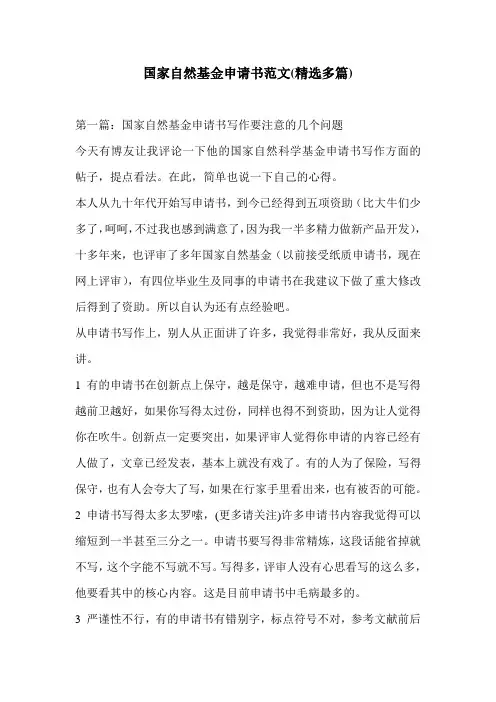 国家自然基金申请书范文(精选多篇)

第一篇：国家自然基金申请书写作要注意的几个问题

今天有博友让我评论一下他的国家自然科学基金申请书写作方面的帖子，提点看法。在此，简单也说一下自己的心得。

本人从九十年代开始写申请书，到今已经得到五项资助（比大牛们少多了，呵呵，不过我也感到满意了，因为我一半多精力做新产品开发），十多年来，也评审了多年国家自然基金（以前接受纸质申请书，现在网上评审），有四位毕业生及同事的申请书在我建议下做了重大修改后得到了资助。所以自认为还有点经验吧。

从申请书写作上，别人从正面讲了许多，我觉得非常好，我从反面来讲。

1 有的申请书在创新点上保守，越是保守，越难申请，但也不是写得越前卫越好，如果你写得太过份，同样也得不到资助，因为让人觉得你在吹牛。创新点一定要突出，如果评审人觉得你申请的内容已经有人做了，文章已经发表，基本上就没有戏了。有的人为了保险，写得保守，也有人会夸大了写，如果在行家手里看出来，也有被否的可能。

2 申请书写得太多太罗嗦，(更多请关注)许多申请书内容我觉得可以缩短到一半甚至三分之一。申请书要写得非常精炼，这段话能省掉就不写，这个字能不写就不写。写得多，评审人没有心思看写的这么多，他要看其中的核心内容。这是目前申请书中毛病最多的。

3 严谨性不行，有的申请书有错别字，标点符号不对，参考文献前后